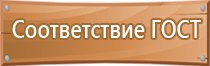 Соответствие ГОСТ